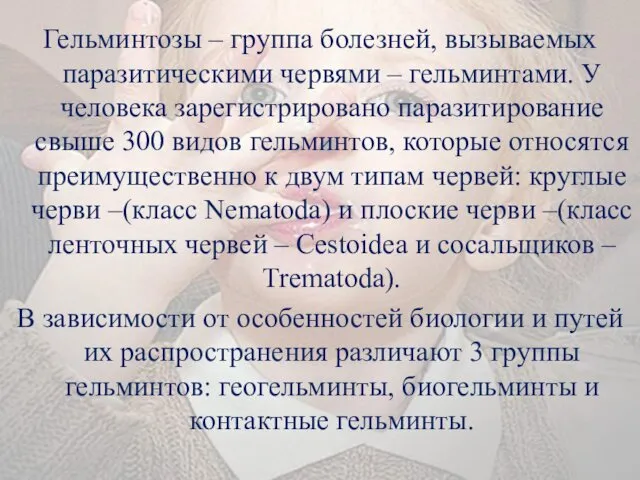 Гельминтозы – группа болезней, вызываемых паразитическими червями – гельминтами. У человека зарегистрировано паразитирование свыше 300 видов гельминтов, которые относятся преимущественно к двум типам червей: круглые черви –(класс Nematoda) и плоские черви –(класс ленточных червей – Cestoidea и сосальщиков – Trematoda).

В зависимости от особенностей биологии и путей их распространения различают 3 группы гельминтов: геогельминты, биогельминты и контактные гельминты.